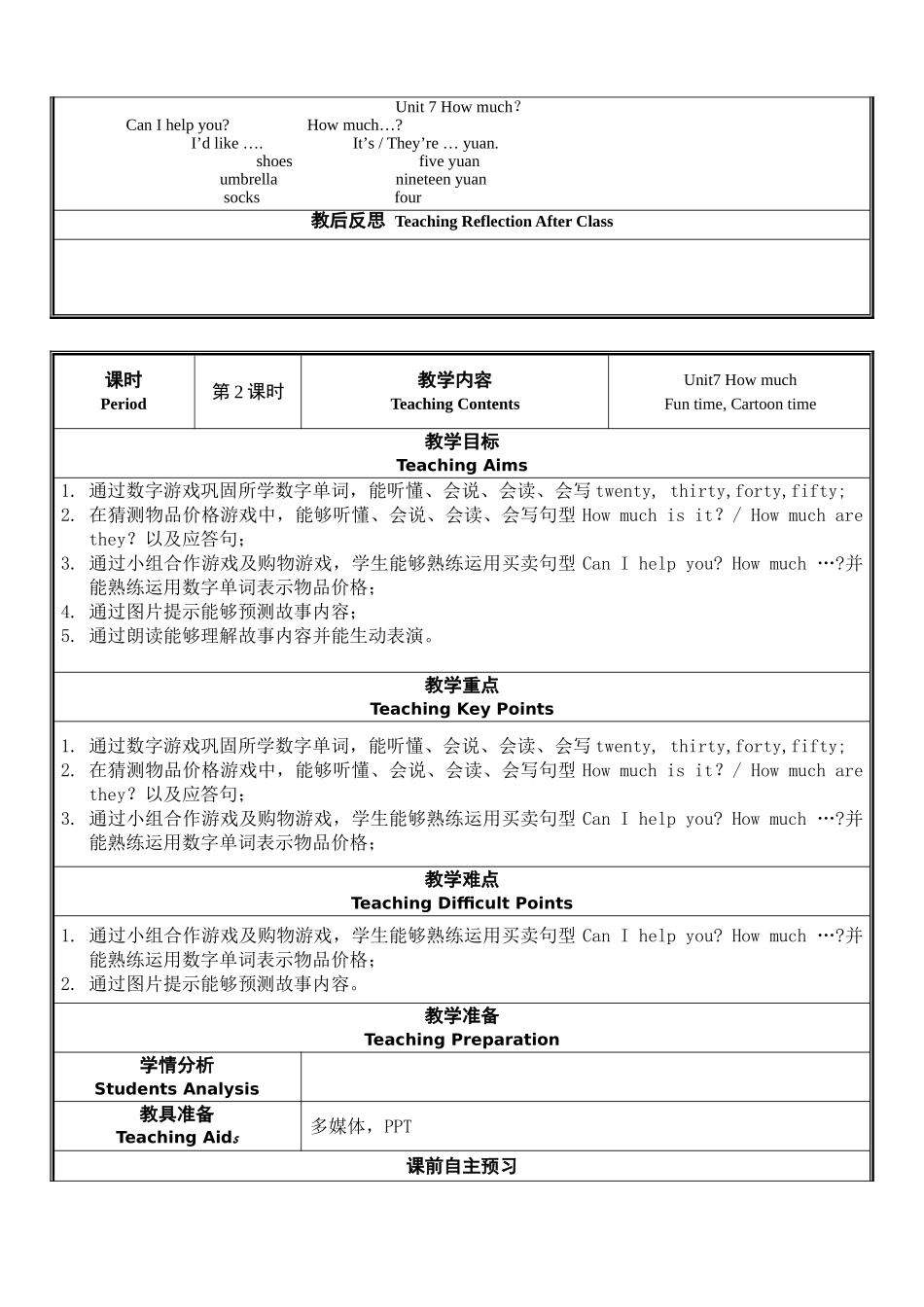 Unit 7 How much?

Can I help you? How much…?

I'd like …. It's / They're … yuan.

shoes five yuan

umbrella nineteen yuan

socks four

教后反思 Teaching Reflection After Class

| 课时 Period | 第 2 课时 | 教学内容 Teaching Contents | Unit7 How much Fun time, Cartoon time |
|---|---|---|---|

教学目标
Teaching Aims

1. 通过数字游戏巩固所学数字单词，能听懂、会说、会读、会写 twenty, thirty,forty,fifty;
2. 在猜测物品价格游戏中，能够听懂、会说、会读、会写句型 How much is it? / How much are they? 以及应答句；
3. 通过小组合作游戏及购物游戏，学生能够熟练运用买卖句型 Can I help you? How much …?并能熟练运用数字单词表示物品价格；
4. 通过图片提示能够预测故事内容；
5. 通过朗读能够理解故事内容并能生动表演。

教学重点
Teaching Key Points

1. 通过数字游戏巩固所学数字单词，能听懂、会说、会读、会写 twenty, thirty,forty,fifty;
2. 在猜测物品价格游戏中，能够听懂、会说、会读、会写句型 How much is it? / How much are they? 以及应答句；
3. 通过小组合作游戏及购物游戏，学生能够熟练运用买卖句型 Can I help you? How much …?并能熟练运用数字单词表示物品价格；

教学难点
Teaching Difficult Points

1. 通过小组合作游戏及购物游戏，学生能够熟练运用买卖句型 Can I help you? How much …?并能熟练运用数字单词表示物品价格；
2. 通过图片提示能够预测故事内容。

教学准备
Teaching Preparation

| 学情分析 Students Analysis | |
|---|---|
| 教具准备 Teaching Aids | 多媒体，PPT |

课前自主预习